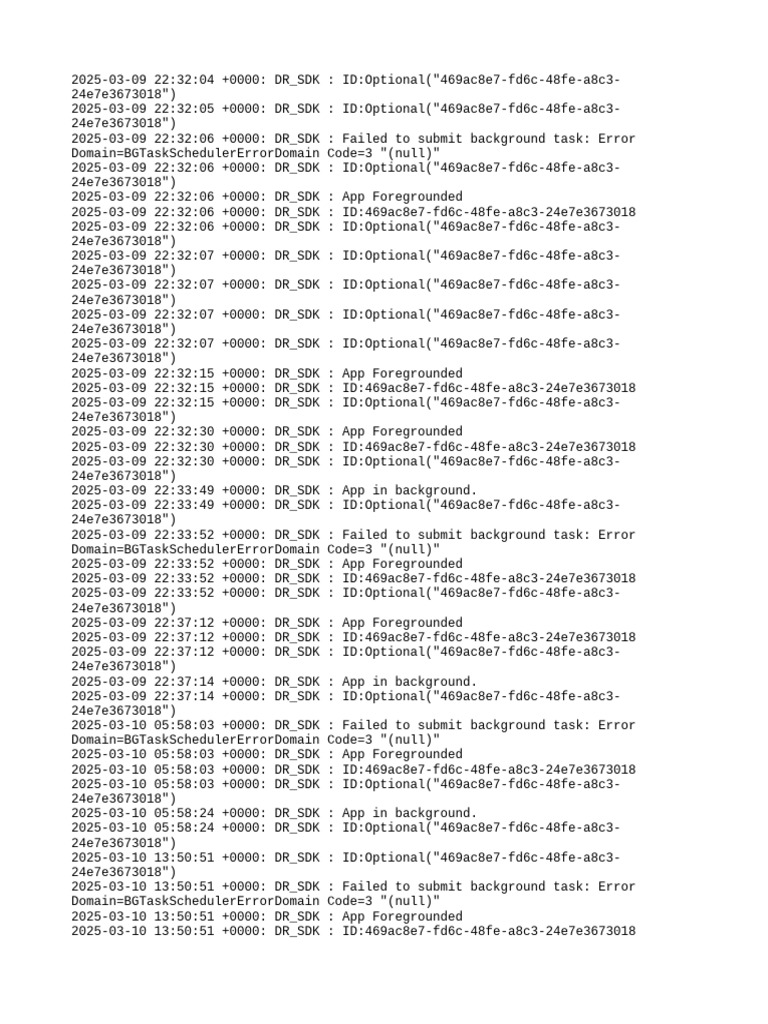 2025-03-09 22:32:04 +0000: DR_SDK : ID:Optional("469ac8e7-fd6c-48fe-a8c3-24e7e3673018")
2025-03-09 22:32:05 +0000: DR_SDK : ID:Optional("469ac8e7-fd6c-48fe-a8c3-24e7e3673018")
2025-03-09 22:32:06 +0000: DR_SDK : Failed to submit background task: Error Domain=BGTaskSchedulerErrorDomain Code=3 "(null)"
2025-03-09 22:32:06 +0000: DR_SDK : ID:Optional("469ac8e7-fd6c-48fe-a8c3-24e7e3673018")
2025-03-09 22:32:06 +0000: DR_SDK : App Foregrounded
2025-03-09 22:32:06 +0000: DR_SDK : ID:469ac8e7-fd6c-48fe-a8c3-24e7e3673018
2025-03-09 22:32:06 +0000: DR_SDK : ID:Optional("469ac8e7-fd6c-48fe-a8c3-24e7e3673018")
2025-03-09 22:32:07 +0000: DR_SDK : ID:Optional("469ac8e7-fd6c-48fe-a8c3-24e7e3673018")
2025-03-09 22:32:07 +0000: DR_SDK : ID:Optional("469ac8e7-fd6c-48fe-a8c3-24e7e3673018")
2025-03-09 22:32:07 +0000: DR_SDK : ID:Optional("469ac8e7-fd6c-48fe-a8c3-24e7e3673018")
2025-03-09 22:32:07 +0000: DR_SDK : ID:Optional("469ac8e7-fd6c-48fe-a8c3-24e7e3673018")
2025-03-09 22:32:15 +0000: DR_SDK : App Foregrounded
2025-03-09 22:32:15 +0000: DR_SDK : ID:469ac8e7-fd6c-48fe-a8c3-24e7e3673018
2025-03-09 22:32:15 +0000: DR_SDK : ID:Optional("469ac8e7-fd6c-48fe-a8c3-24e7e3673018")
2025-03-09 22:32:30 +0000: DR_SDK : App Foregrounded
2025-03-09 22:32:30 +0000: DR_SDK : ID:469ac8e7-fd6c-48fe-a8c3-24e7e3673018
2025-03-09 22:32:30 +0000: DR_SDK : ID:Optional("469ac8e7-fd6c-48fe-a8c3-24e7e3673018")
2025-03-09 22:33:49 +0000: DR_SDK : App in background.
2025-03-09 22:33:49 +0000: DR_SDK : ID:Optional("469ac8e7-fd6c-48fe-a8c3-24e7e3673018")
2025-03-09 22:33:52 +0000: DR_SDK : Failed to submit background task: Error Domain=BGTaskSchedulerErrorDomain Code=3 "(null)"
2025-03-09 22:33:52 +0000: DR_SDK : App Foregrounded
2025-03-09 22:33:52 +0000: DR_SDK : ID:469ac8e7-fd6c-48fe-a8c3-24e7e3673018
2025-03-09 22:33:52 +0000: DR_SDK : ID:Optional("469ac8e7-fd6c-48fe-a8c3-24e7e3673018")
2025-03-09 22:37:12 +0000: DR_SDK : App Foregrounded
2025-03-09 22:37:12 +0000: DR_SDK : ID:469ac8e7-fd6c-48fe-a8c3-24e7e3673018
2025-03-09 22:37:12 +0000: DR_SDK : ID:Optional("469ac8e7-fd6c-48fe-a8c3-24e7e3673018")
2025-03-09 22:37:14 +0000: DR_SDK : App in background.
2025-03-09 22:37:14 +0000: DR_SDK : ID:Optional("469ac8e7-fd6c-48fe-a8c3-24e7e3673018")
2025-03-10 05:58:03 +0000: DR_SDK : Failed to submit background task: Error Domain=BGTaskSchedulerErrorDomain Code=3 "(null)"
2025-03-10 05:58:03 +0000: DR_SDK : App Foregrounded
2025-03-10 05:58:03 +0000: DR_SDK : ID:469ac8e7-fd6c-48fe-a8c3-24e7e3673018
2025-03-10 05:58:03 +0000: DR_SDK : ID:Optional("469ac8e7-fd6c-48fe-a8c3-24e7e3673018")
2025-03-10 05:58:24 +0000: DR_SDK : App in background.
2025-03-10 05:58:24 +0000: DR_SDK : ID:Optional("469ac8e7-fd6c-48fe-a8c3-24e7e3673018")
2025-03-10 13:50:51 +0000: DR_SDK : ID:Optional("469ac8e7-fd6c-48fe-a8c3-24e7e3673018")
2025-03-10 13:50:51 +0000: DR_SDK : Failed to submit background task: Error Domain=BGTaskSchedulerErrorDomain Code=3 "(null)"
2025-03-10 13:50:51 +0000: DR_SDK : App Foregrounded
2025-03-10 13:50:51 +0000: DR_SDK : ID:469ac8e7-fd6c-48fe-a8c3-24e7e3673018